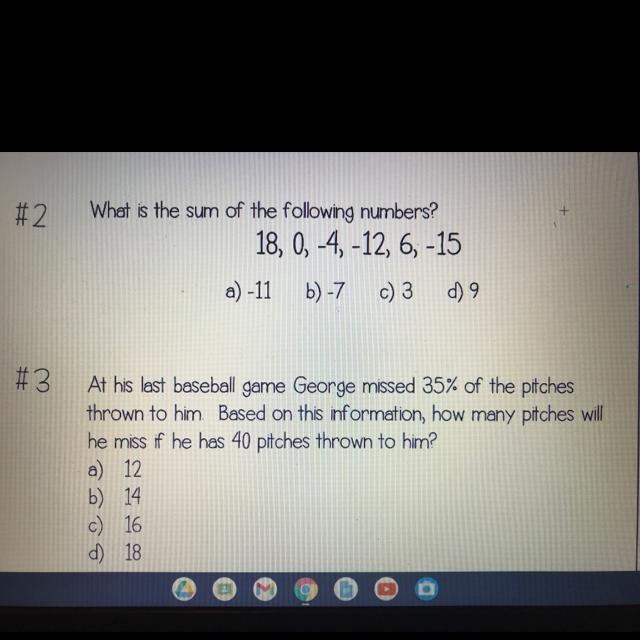 #2 What is the sum of the following numbers?

18, 0, -4, -12, 6, -15

a) -11  b) -7  c) 3  d) 9

#3 At his last baseball game George missed 35% of the pitches thrown to him. Based on this information, how many pitches will he miss if he has 40 pitches thrown to him?

a) 12
b) 14
c) 16
d) 18